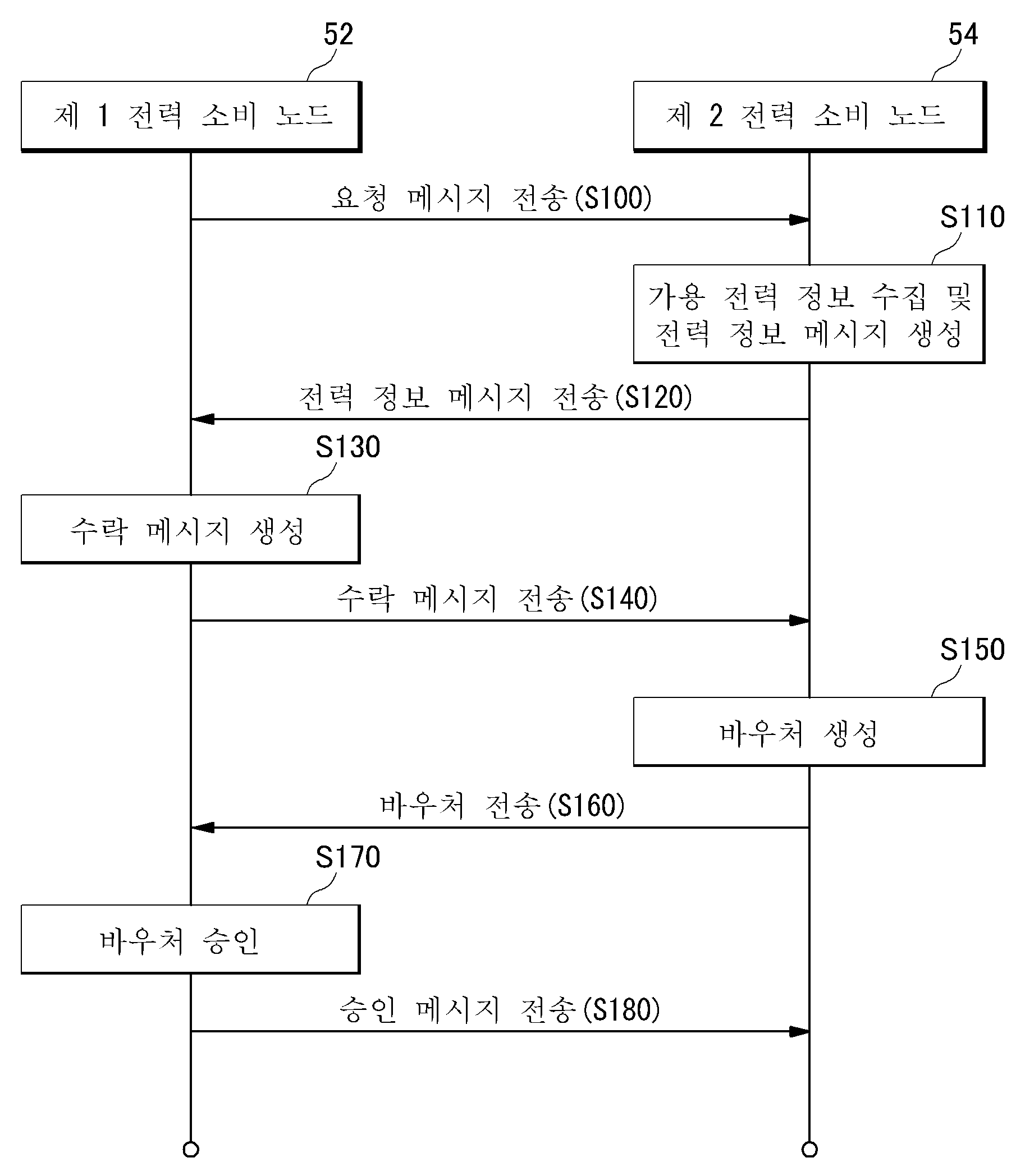 52

54

제 1 전력 소비 노드

제 2 전력 소비 노드

요청 메시지 전송(S100)

S110

가용 전력 정보 수집 및 전력 정보 메시지 생성

전력 정보 메시지 전송(S120)

S130

수락 메시지 생성

수락 메시지 전송(S140)

S150

바우처 생성

바우처 전송(S160)

S170

바우처 승인

승인 메시지 전송(S180)